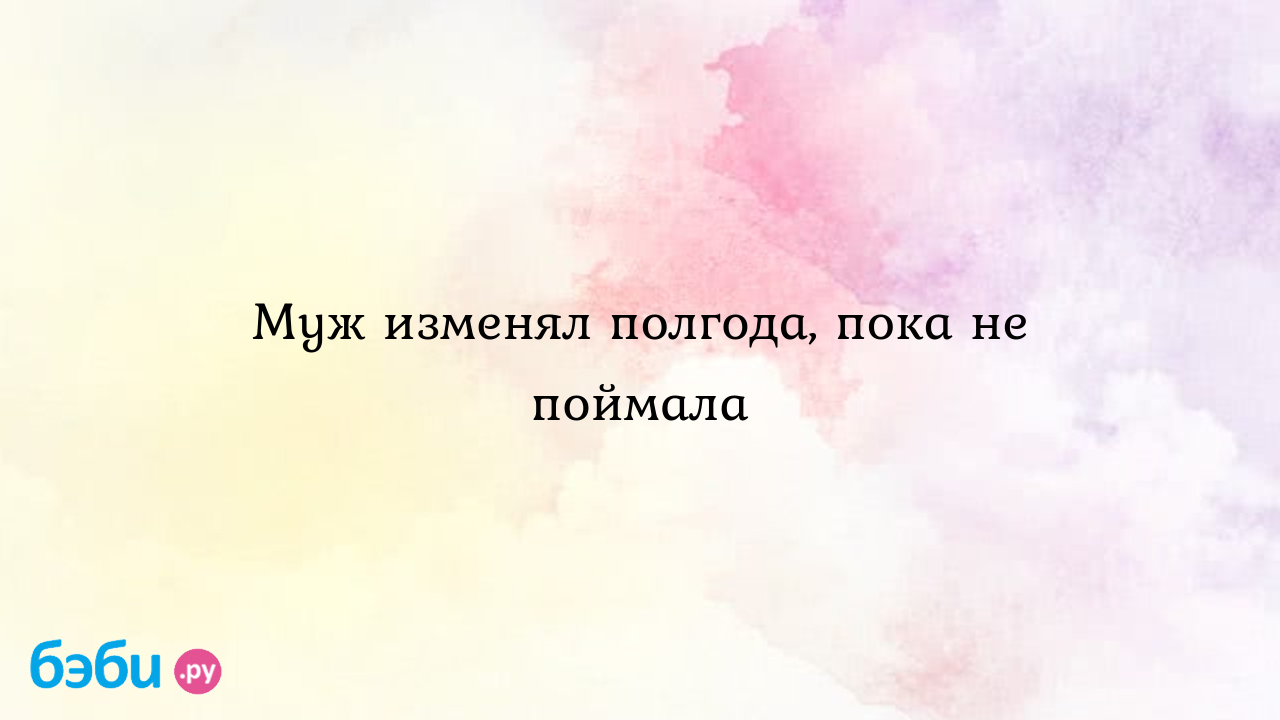 Муж изменял полгода, пока не поймала

бэби.ру